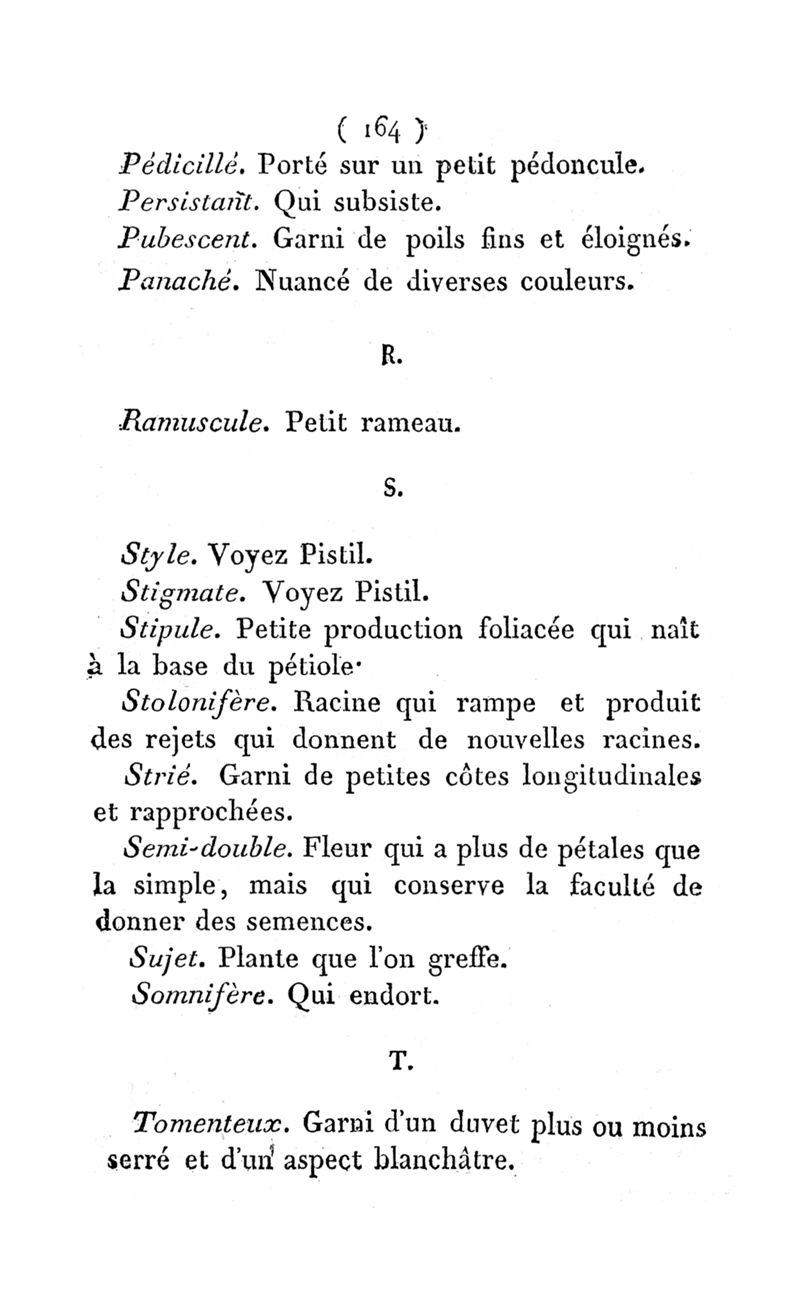 ( 164 )

Pédicillé. Porté sur un petit pédoncule.

Persistant. Qui subsiste.

Pubescent. Garni de poils fins et éloignés.

Panaché. Nuancé de diverses couleurs.

R.

Ramuscule. Petit rameau.

S.

Style. Voyez Pistil.

Stigmate. Voyez Pistil.

Stipule. Petite production foliacée qui naît à la base du pétiole.

Stolonifère. Racine qui rampe et produit des rejets qui donnent de nouvelles racines.

Strié. Garni de petites côtes longitudinales et rapprochées.

Semi-double. Fleur qui a plus de pétales que la simple, mais qui conserve la faculté de donner des semences.

Sujet. Plante que l'on greffe.

Somnifère. Qui endort.

T.

Tomenteux. Garni d'un duvet plus ou moins serré et d'un aspect blanchâtre.